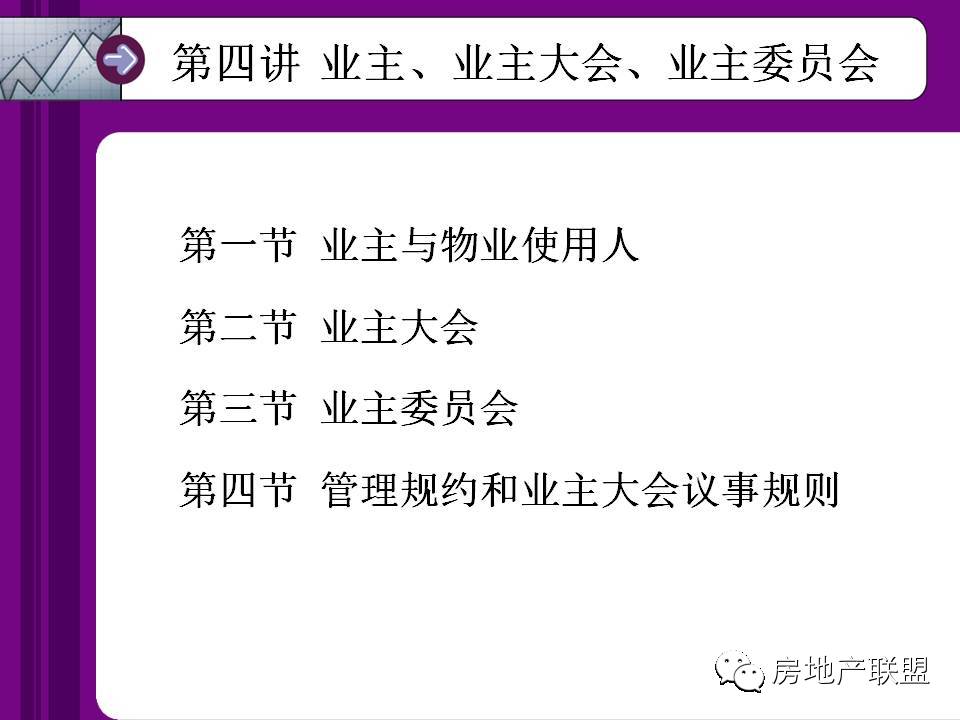 第四讲 业主、业主大会、业主委员会

第一节 业主与物业使用人

第二节 业主大会

第三节 业主委员会

第四节 管理规约和业主大会议事规则

房地产联盟